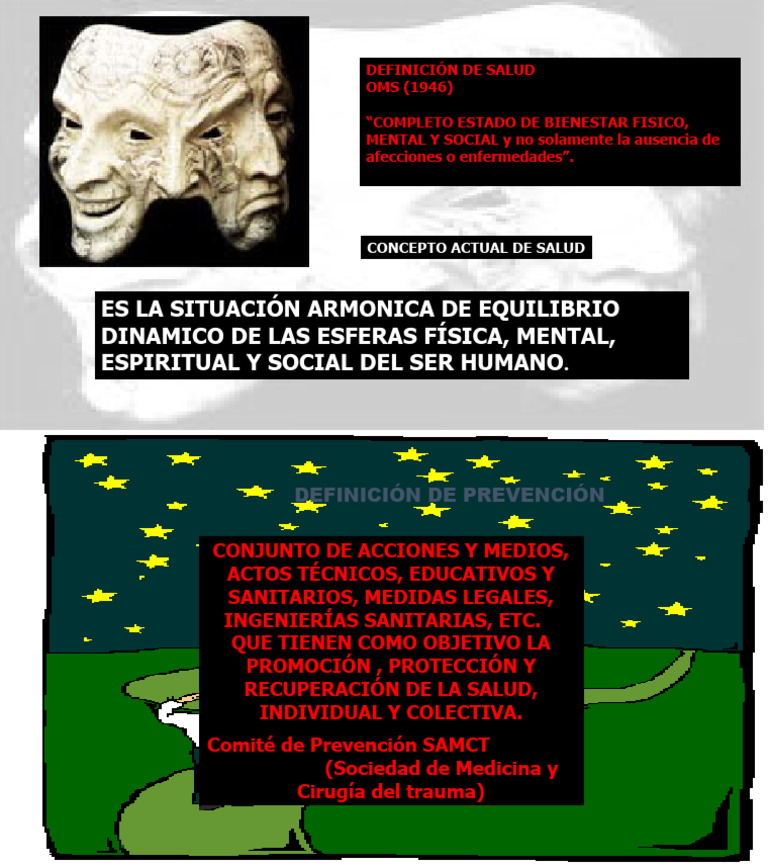 DEFINICIÓN DE SALUD
OMS (1946)

"COMPLETO ESTADO DE BIENESTAR FISICO, MENTAL Y SOCIAL y no solamente la ausencia de afecciones o enfermedades".

CONCEPTO ACTUAL DE SALUD

ES LA SITUACIÓN ARMONICA DE EQUILIBRIO DINAMICO DE LAS ESFERAS FÍSICA, MENTAL, ESPIRITUAL Y SOCIAL DEL SER HUMANO.

DEFINICIÓN DE PREVENCIÓN

CONJUNTO DE ACCIONES Y MEDIOS, ACTOS TÉCNICOS, EDUCATIVOS Y SANITARIOS, MEDIDAS LEGALES, INGENIERÍAS SANITARIAS, ETC. QUE TIENEN COMO OBJETIVO LA PROMOCIÓN , PROTECCIÓN Y RECUPERACIÓN DE LA SALUD, INDIVIDUAL Y COLECTIVA.

Comité de Prevención SAMCT (Sociedad de Medicina y Cirugía del trauma)